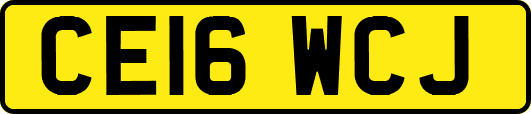 CE16 WCJ